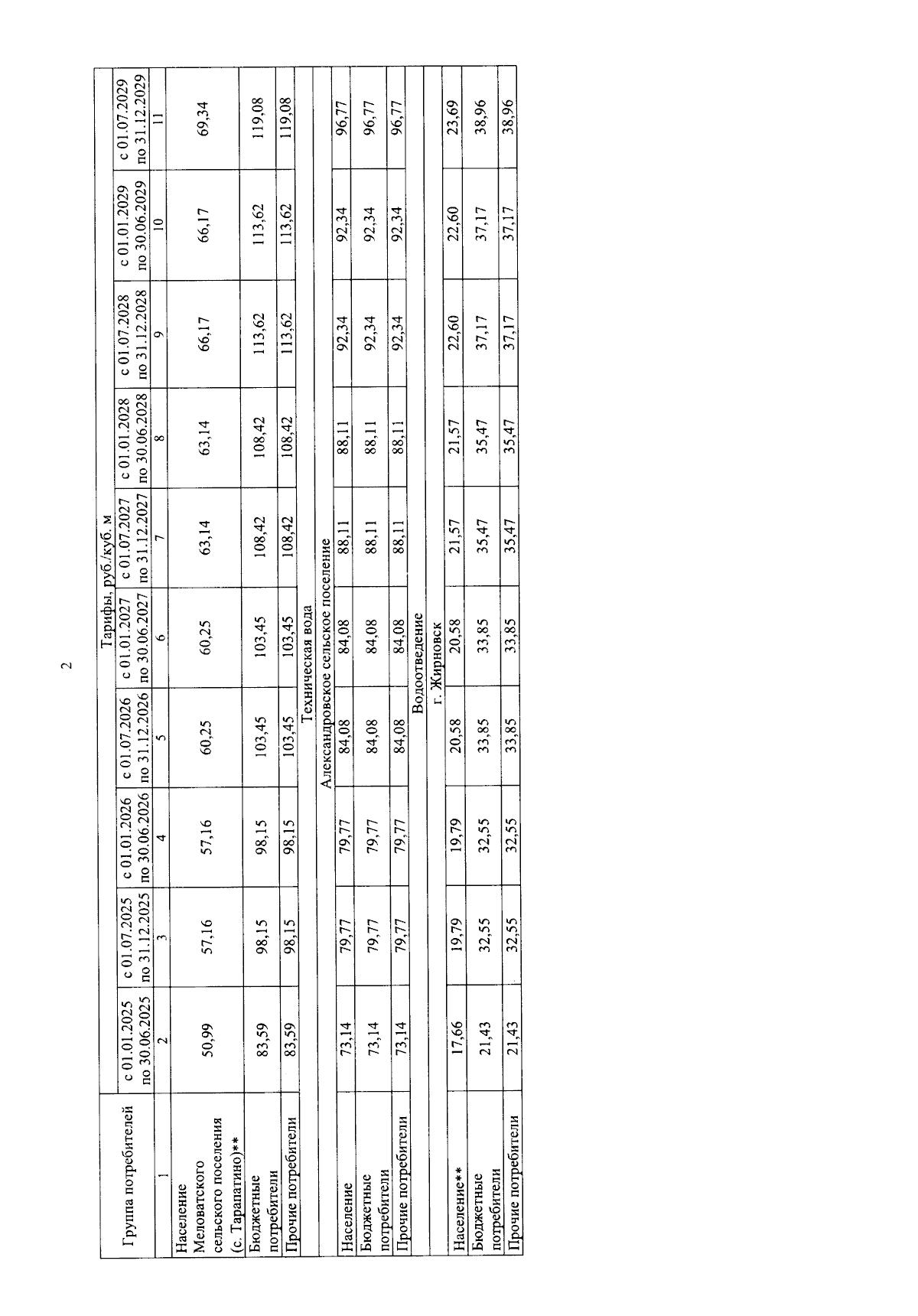 2

| Группа потребителей | Тарифы, руб./куб. м | | | | | | | | | |
|---|---|---|---|---|---|---|---|---|---|---|
| | с 01.01.2025 по 30.06.2025 | с 01.07.2025 по 31.12.2025 | с 01.01.2026 по 30.06.2026 | с 01.07.2026 по 31.12.2026 | с 01.01.2027 по 30.06.2027 | с 01.07.2027 по 31.12.2027 | с 01.01.2028 по 30.06.2028 | с 01.07.2028 по 31.12.2028 | с 01.01.2029 по 30.06.2029 | с 01.07.2029 по 31.12.2029 |
| 1 | 2 | 3 | 4 | 5 | 6 | 7 | 8 | 9 | 10 | 11 |
| Население Меловатского сельского поселения (с. Тарапатино)** | 50,99 | 57,16 | 57,16 | 60,25 | 60,25 | 63,14 | 63,14 | 66,17 | 66,17 | 69,34 |
| Бюджетные потребители | 83,59 | 98,15 | 98,15 | 103,45 | 103,45 | 108,42 | 108,42 | 113,62 | 113,62 | 119,08 |
| Прочие потребители | 83,59 | 98,15 | 98,15 | 103,45 | 103,45 | 108,42 | 108,42 | 113,62 | 113,62 | 119,08 |
| Техническая вода | | | | | | | | | | |
| Александровское сельское поселение | | | | | | | | | | |
| Население | 73,14 | 79,77 | 79,77 | 84,08 | 84,08 | 88,11 | 88,11 | 92,34 | 92,34 | 96,77 |
| Бюджетные потребители | 73,14 | 79,77 | 79,77 | 84,08 | 84,08 | 88,11 | 88,11 | 92,34 | 92,34 | 96,77 |
| Прочие потребители | 73,14 | 79,77 | 79,77 | 84,08 | 84,08 | 88,11 | 88,11 | 92,34 | 92,34 | 96,77 |
| Водоотведение | | | | | | | | | | |
| г. Жирновск | | | | | | | | | | |
| Население** | 17,66 | 19,79 | 19,79 | 20,58 | 20,58 | 21,57 | 21,57 | 22,60 | 22,60 | 23,69 |
| Бюджетные потребители | 21,43 | 32,55 | 32,55 | 33,85 | 33,85 | 35,47 | 35,47 | 37,17 | 37,17 | 38,96 |
| Прочие потребители | 21,43 | 32,55 | 32,55 | 33,85 | 33,85 | 35,47 | 35,47 | 37,17 | 37,17 | 38,96 |